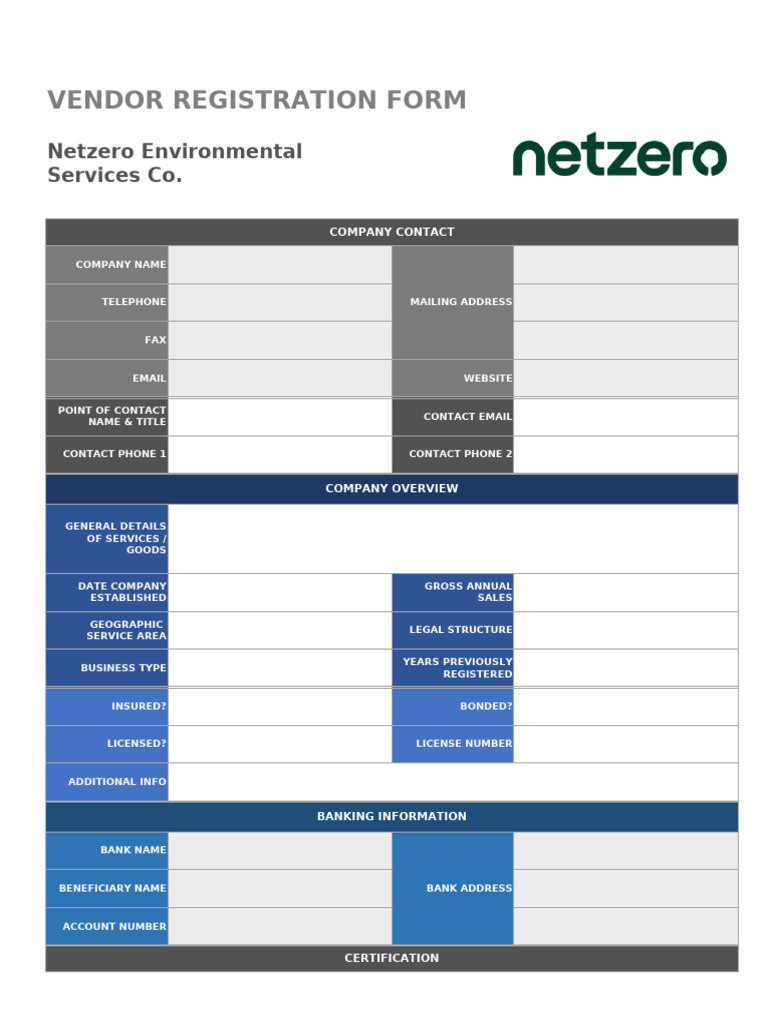 VENDOR REGISTRATION FORM

Netzero Environmental Services Co.

netzero

COMPANY CONTACT

| COMPANY NAME | | MAILING ADDRESS | |
|---|---|---|---|
| TELEPHONE | | | |
| FAX | | | |
| EMAIL | | WEBSITE | |
| POINT OF CONTACT NAME & TITLE | | CONTACT EMAIL | |
| CONTACT PHONE 1 | | CONTACT PHONE 2 | |

COMPANY OVERVIEW

| GENERAL DETAILS OF SERVICES / GOODS | | | |
|---|---|---|---|
| DATE COMPANY ESTABLISHED | | GROSS ANNUAL SALES | |
| GEOGRAPHIC SERVICE AREA | | LEGAL STRUCTURE | |
| BUSINESS TYPE | | YEARS PREVIOUSLY REGISTERED | |
| INSURED? | | BONDED? | |
| LICENSED? | | LICENSE NUMBER | |
| ADDITIONAL INFO | | | |

BANKING INFORMATION

| BANK NAME | | BANK ADDRESS | |
|---|---|---|---|
| BENEFICIARY NAME | | | |
| ACCOUNT NUMBER | | | |

CERTIFICATION